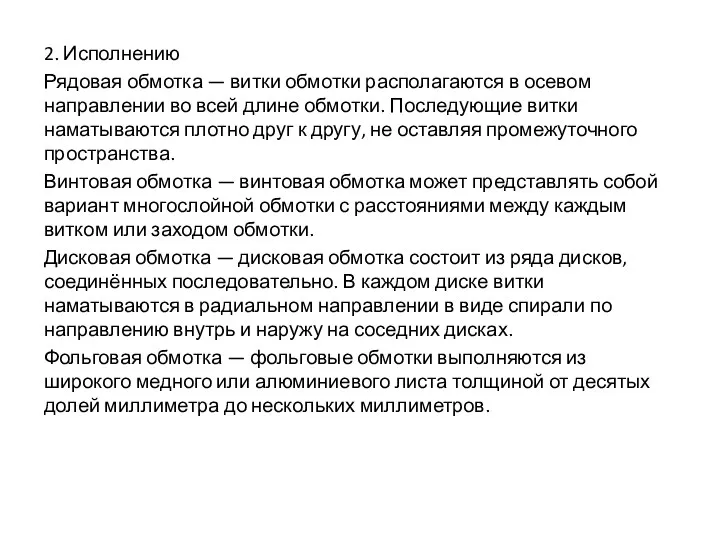 2. Исполнению

Рядовая обмотка — витки обмотки располагаются в осевом направлении во всей длине обмотки. Последующие витки наматываются плотно друг к другу, не оставляя промежуточного пространства.

Винтовая обмотка — винтовая обмотка может представлять собой вариант многослойной обмотки с расстояниями между каждым витком или заходом обмотки.

Дисковая обмотка — дисковая обмотка состоит из ряда дисков, соединённых последовательно. В каждом диске витки наматываются в радиальном направлении в виде спирали по направлению внутрь и наружу на соседних дисках.

Фольговая обмотка — фольговые обмотки выполняются из широкого медного или алюминиевого листа толщиной от десятых долей миллиметра до нескольких миллиметров.